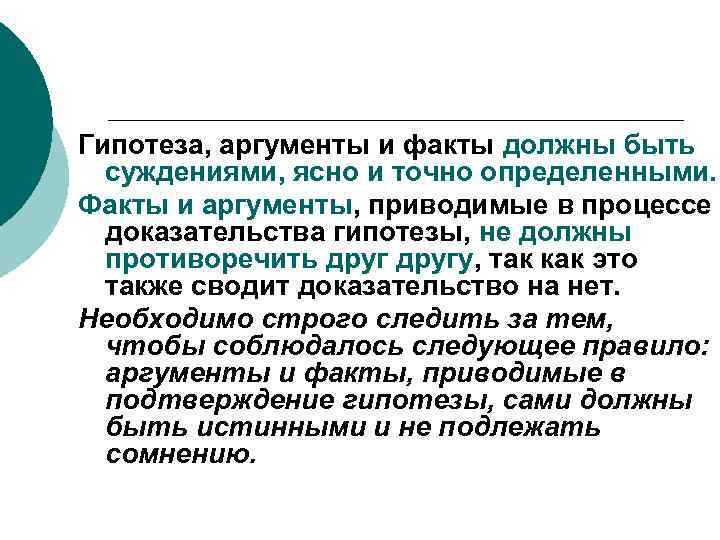 Гипотеза, аргументы и факты должны быть суждениями, ясно и точно определенными.

Факты и аргументы, приводимые в процессе доказательства гипотезы, не должны противоречить друг другу, так как это также сводит доказательство на нет.

Необходимо строго следить за тем, чтобы соблюдалось следующее правило: аргументы и факты, приводимые в подтверждение гипотезы, сами должны быть истинными и не подлежать сомнению.